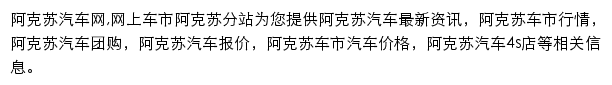 阿克苏汽车网,网上车市阿克苏分站为您提供阿克苏汽车最新资讯，阿克苏车市行情，阿克苏汽车团购，阿克苏汽车报价，阿克苏车市汽车价格，阿克苏汽车4s店等相关信息。